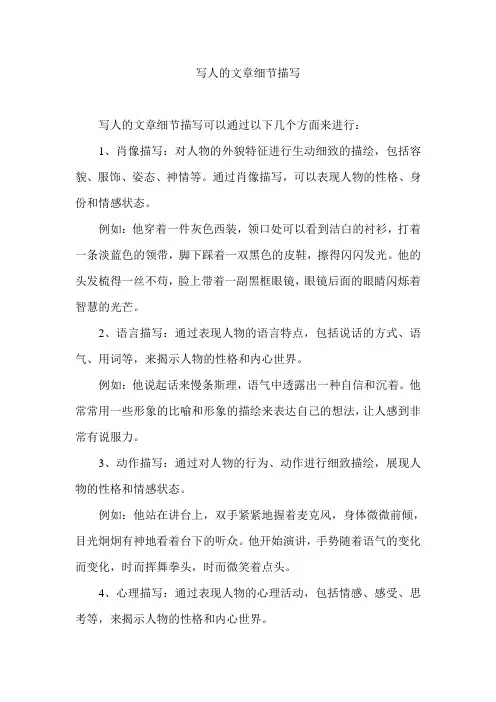 写人的文章细节描写

写人的文章细节描写可以通过以下几个方面来进行：

1、肖像描写：对人物的外貌特征进行生动细致的描绘，包括容貌、服饰、姿态、神情等。通过肖像描写，可以表现人物的性格、身份和情感状态。

例如：他穿着一件灰色西装，领口处可以看到洁白的衬衫，打着一条淡蓝色的领带，脚下踩着一双黑色的皮鞋，擦得闪闪发光。他的头发梳得一丝不苟，脸上带着一副黑框眼镜，眼镜后面的眼睛闪烁着智慧的光芒。

2、语言描写：通过表现人物的语言特点，包括说话的方式、语气、用词等，来揭示人物的性格和内心世界。

例如：他说起话来慢条斯理，语气中透露出一种自信和沉着。他常常用一些形象的比喻和形象的描绘来表达自己的想法，让人感到非常有说服力。

3、动作描写：通过对人物的行为、动作进行细致描绘，展现人物的性格和情感状态。

例如：他站在讲台上，双手紧紧地握着麦克风，身体微微前倾，目光炯炯有神地看着台下的听众。他开始演讲，手势随着语气的变化而变化，时而挥舞拳头，时而微笑着点头。

4、心理描写：通过表现人物的心理活动，包括情感、感受、思考等，来揭示人物的性格和内心世界。